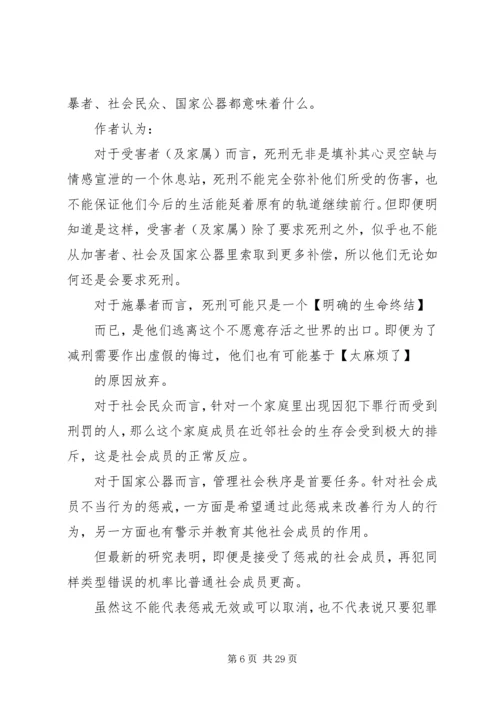 暴者、社会民众、国家公器都意味着什么。

作者认为：

对于受害者（及家属）而言，死刑无非是填补其心灵空缺与情感宣泄的一个休息站，死刑不能完全弥补他们所受的伤害，也不能保证他们今后的生活能延着原有的轨道继续前行。但即便明知道是这样，受害者（及家属）除了要求死刑之外，似乎也不能从加害者、社会及国家公器里索取到更多补偿，所以他们无论如何还是会要求死刑。

对于施暴者而言，死刑可能只是一个【明确的生命终结】

而已，是他们逃离这个不愿意存活之世界的出口。即便为了减刑需要作出虚假的悔过，他们也有可能基于【太麻烦了】

的原因放弃。

对于社会民众而言，针对一个家庭里出现因犯下罪行而受到刑罚的人，那么这个家庭成员在近邻社会的生存会受到极大的排斥，这是社会成员的正常反应。

对于国家公器而言，管理社会秩序是首要任务。针对社会成员不当行为的惩戒，一方面是希望通过此惩戒来改善行为人的行为，另一方面也有警示并教育其他社会成员的作用。

但最新的研究表明，即便是接受了惩戒的社会成员，再犯同样类型错误的机率比普通社会成员更高。

虽然这不能代表惩戒无效或可以取消，也不代表说只要犯罪

第 6 页 共 29 页